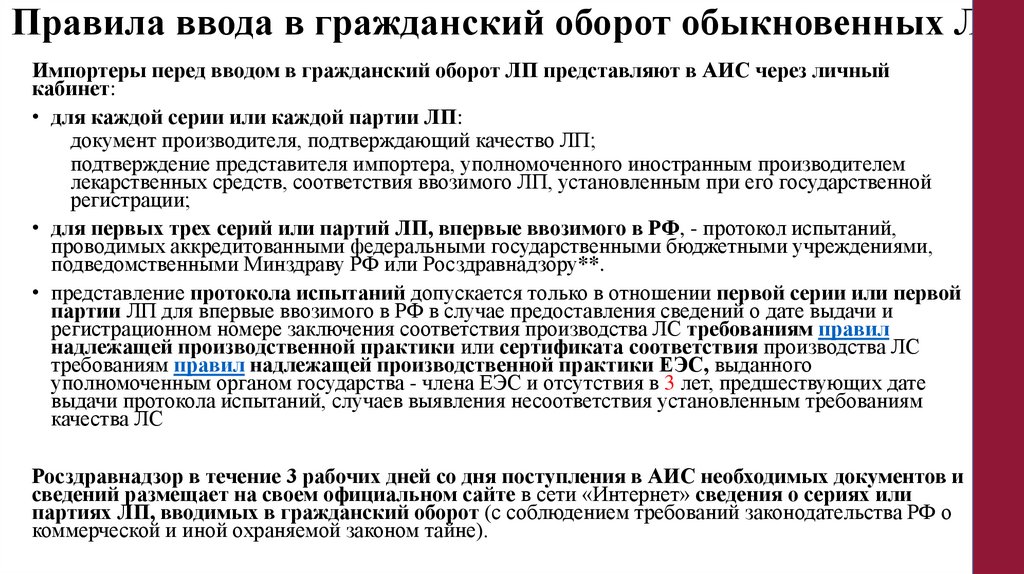 Правила ввода в гражданский оборот обыкновенных Л

Импортеры перед вводом в гражданский оборот ЛП представляют в АИС через личный кабинет:

• для каждой серии или каждой партии ЛП:
документ производителя, подтверждающий качество ЛП;
подтверждение представителя импортера, уполномоченного иностранным производителем лекарственных средств, соответствия ввозимого ЛП, установленным при его государственной регистрации;

• для первых трех серий или партий ЛП, впервые ввозимого в РФ, - протокол испытаний, проводимых аккредитованными федеральными государственными бюджетными учреждениями, подведомственными Минздраву РФ или Росздравнадзору**.

• представление протокола испытаний допускается только в отношении первой серии или первой партии ЛП для впервые ввозимого в РФ в случае предоставления сведений о дате выдачи и регистрационном номере заключения соответствия производства ЛС требованиям правил надлежащей производственной практики или сертификата соответствия производства ЛС требованиям правил надлежащей производственной практики ЕЭС, выданного уполномоченным органом государства - члена ЕЭС и отсутствия в 3 лет, предшествующих дате выдачи протокола испытаний, случаев выявления несоответствия установленным требованиям качества ЛС

Росздравнадзор в течение 3 рабочих дней со дня поступления в АИС необходимых документов и сведений размещает на своем официальном сайте в сети «Интернет» сведения о сериях или партиях ЛП, вводимых в гражданский оборот (с соблюдением требований законодательства РФ о коммерческой и иной охраняемой законом тайне).